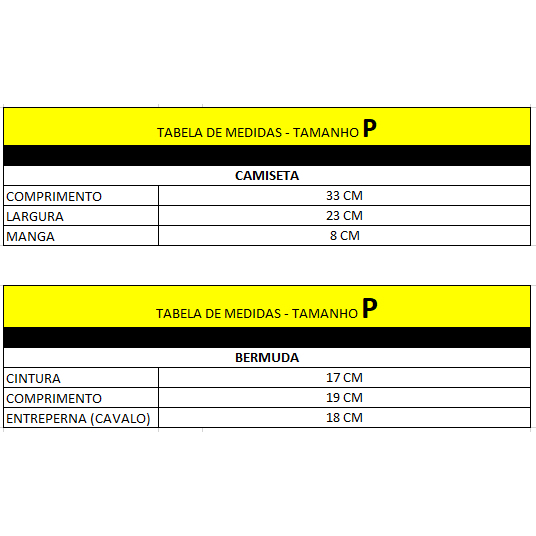 TABELA DE MEDIDAS - TAMANHO P

CAMISETA

| COMPRIMENTO | 33 CM |
|---|---|
| LARGURA | 23 CM |
| MANGA | 8 CM |

TABELA DE MEDIDAS - TAMANHO P

BERMUDA

| CINTURA | 17 CM |
|---|---|
| COMPRIMENTO | 19 CM |
| ENTREPERNA (CAVALO) | 18 CM |